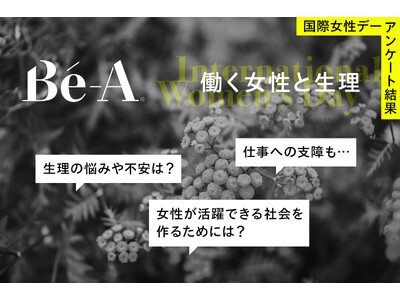 国際女性デー
アンケート結果

Bé-A

International Women's Day

働く女性と生理

仕事への支障も…

生理の悩みや不安は？

女性が活躍できる社会を作るためには？